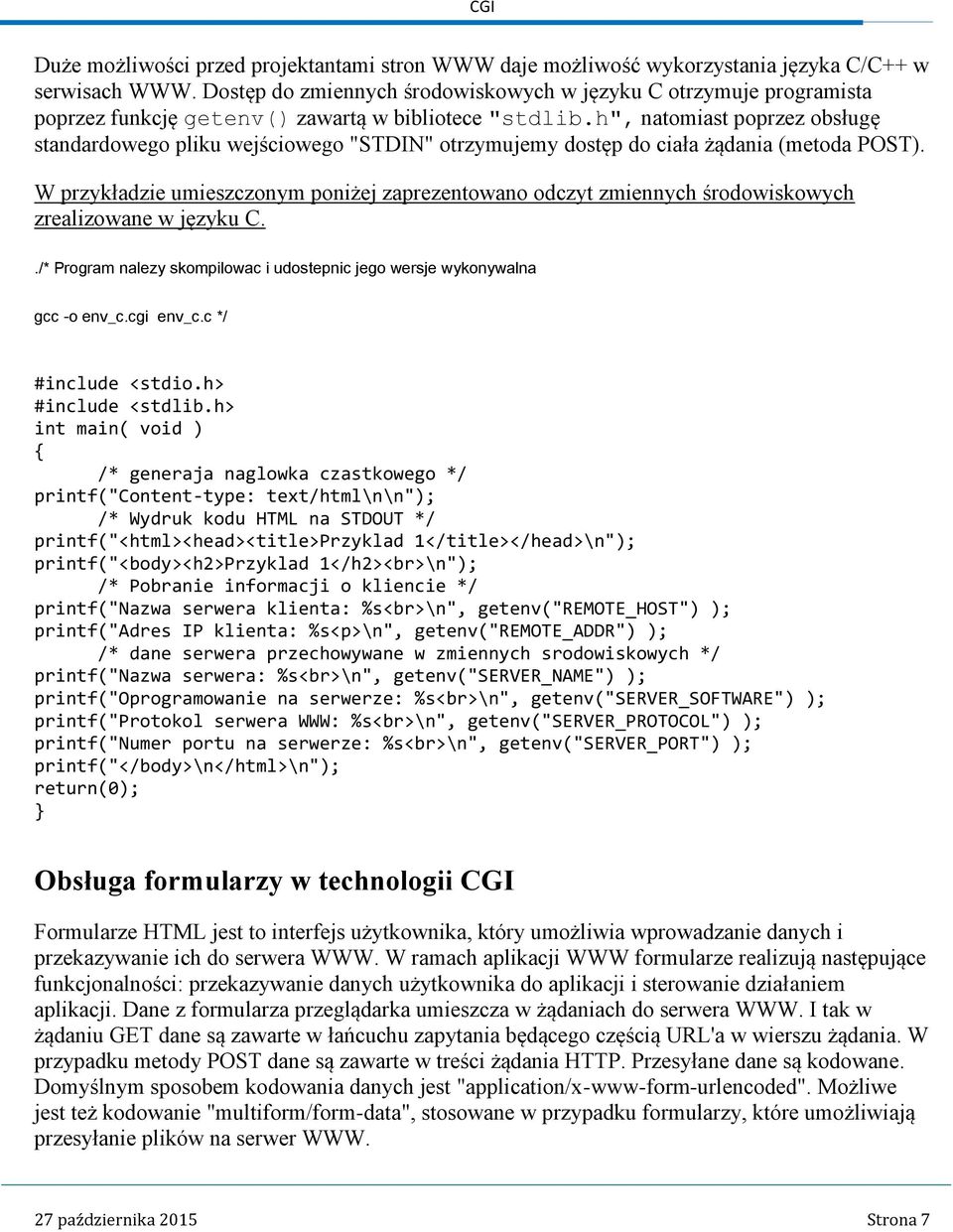 CGI

Duże możliwości przed projektantami stron WWW daje możliwość wykorzystania języka C/C++ w serwisach WWW. Dostęp do zmiennych środowiskowych w języku C otrzymuje programista poprzez funkcję getenv() zawartą w bibliotece "stdlib.h", natomiast poprzez obsługę standardowego pliku wejściowego "STDIN" otrzymujemy dostęp do ciała żądania (metoda POST).

W przykładzie umieszczonym poniżej zaprezentowano odczyt zmiennych środowiskowych zrealizowane w języku C.

./* Program nalezy skompilowac i udostepnic jego wersje wykonywalna

gcc -o env_c.cgi env_c.c */

#include <stdio.h>
#include <stdlib.h>
int main( void )
{
/* generaja naglowka czastkowego */
printf("Content-type: text/html\n\n");
/* Wydruk kodu HTML na STDOUT */
printf("<html><head><title>Przyklad 1</title></head>\n");
printf("<body><h2>Przyklad 1</h2><br>\n");
/* Pobranie informacji o kliencie */
printf("Nazwa serwera klienta: %s<br>\n", getenv("REMOTE_HOST") );
printf("Adres IP klienta: %s<p>\n", getenv("REMOTE_ADDR") );
/* dane serwera przechowywane w zmiennych srodowiskowych */
printf("Nazwa serwera: %s<br>\n", getenv("SERVER_NAME") );
printf("Oprogramowanie na serwerze: %s<br>\n", getenv("SERVER_SOFTWARE") );
printf("Protokol serwera WWW: %s<br>\n", getenv("SERVER_PROTOCOL") );
printf("Numer portu na serwerze: %s<br>\n", getenv("SERVER_PORT") );
printf("</body>\n</html>\n");
return(0);
}

Obsługa formularzy w technologii CGI

Formularze HTML jest to interfejs użytkownika, który umożliwia wprowadzanie danych i przekazywanie ich do serwera WWW. W ramach aplikacji WWW formularze realizują następujące funkcjonalności: przekazywanie danych użytkownika do aplikacji i sterowanie działaniem aplikacji. Dane z formularza przeglądarka umieszcza w żądaniach do serwera WWW. I tak w żądaniu GET dane są zawarte w łańcuchu zapytania będącego częścią URL'a w wierszu żądania. W przypadku metody POST dane są zawarte w treści żądania HTTP. Przesyłane dane są kodowane. Domyślnym sposobem kodowania danych jest "application/x-www-form-urlencoded". Możliwe jest też kodowanie "multiform/form-data", stosowane w przypadku formularzy, które umożliwiają przesyłanie plików na serwer WWW.

27 października 2015 Strona 7